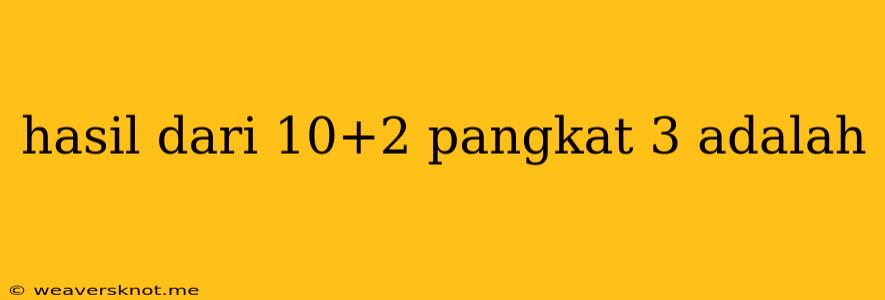 hasil dari 10+2 pangkat 3 adalah

© weaversknot.me